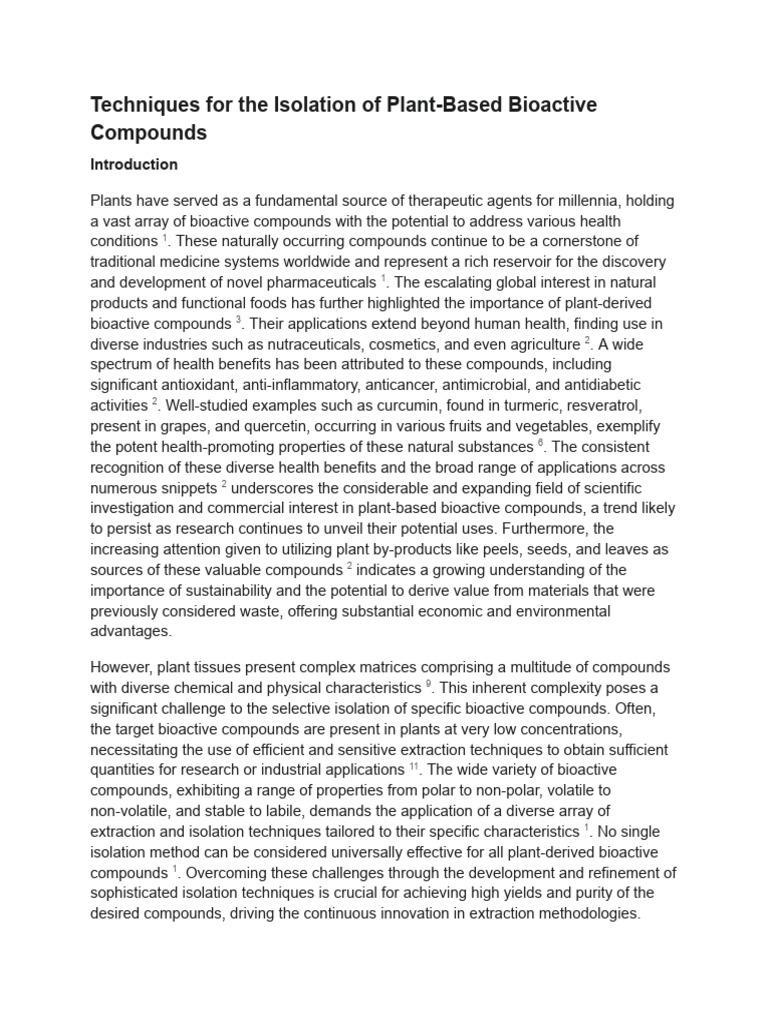 Techniques for the Isolation of Plant-Based Bioactive Compounds

Introduction

Plants have served as a fundamental source of therapeutic agents for millennia, holding a vast array of bioactive compounds with the potential to address various health conditions $^1$. These naturally occurring compounds continue to be a cornerstone of traditional medicine systems worldwide and represent a rich reservoir for the discovery and development of novel pharmaceuticals $^1$. The escalating global interest in natural products and functional foods has further highlighted the importance of plant-derived bioactive compounds $^3$. Their applications extend beyond human health, finding use in diverse industries such as nutraceuticals, cosmetics, and even agriculture $^2$. A wide spectrum of health benefits has been attributed to these compounds, including significant antioxidant, anti-inflammatory, anticancer, antimicrobial, and antidiabetic activities $^2$. Well-studied examples such as curcumin, found in turmeric, resveratrol, present in grapes, and quercetin, occurring in various fruits and vegetables, exemplify the potent health-promoting properties of these natural substances $^6$. The consistent recognition of these diverse health benefits and the broad range of applications across numerous snippets $^2$ underscores the considerable and expanding field of scientific investigation and commercial interest in plant-based bioactive compounds, a trend likely to persist as research continues to unveil their potential uses. Furthermore, the increasing attention given to utilizing plant by-products like peels, seeds, and leaves as sources of these valuable compounds $^2$ indicates a growing understanding of the importance of sustainability and the potential to derive value from materials that were previously considered waste, offering substantial economic and environmental advantages.

However, plant tissues present complex matrices comprising a multitude of compounds with diverse chemical and physical characteristics $^9$. This inherent complexity poses a significant challenge to the selective isolation of specific bioactive compounds. Often, the target bioactive compounds are present in plants at very low concentrations, necessitating the use of efficient and sensitive extraction techniques to obtain sufficient quantities for research or industrial applications $^{11}$. The wide variety of bioactive compounds, exhibiting a range of properties from polar to non-polar, volatile to non-volatile, and stable to labile, demands the application of a diverse array of extraction and isolation techniques tailored to their specific characteristics $^1$. No single isolation method can be considered universally effective for all plant-derived bioactive compounds $^1$. Overcoming these challenges through the development and refinement of sophisticated isolation techniques is crucial for achieving high yields and purity of the desired compounds, driving the continuous innovation in extraction methodologies.